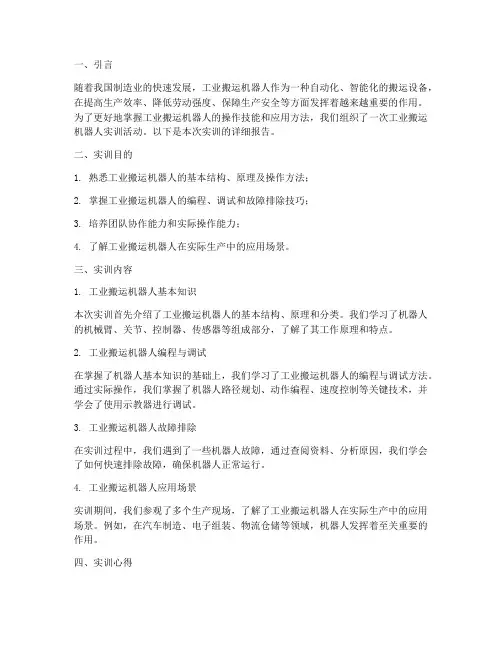 一、引言

随着我国制造业的快速发展，工业搬运机器人作为一种自动化、智能化的搬运设备，在提高生产效率、降低劳动强度、保障生产安全等方面发挥着越来越重要的作用。为了更好地掌握工业搬运机器人的操作技能和应用方法，我们组织了一次工业搬运机器人实训活动。以下是本次实训的详细报告。

二、实训目的

1. 熟悉工业搬运机器人的基本结构、原理及操作方法；

2. 掌握工业搬运机器人的编程、调试和故障排除技巧；

3. 培养团队协作能力和实际操作能力；

4. 了解工业搬运机器人在实际生产中的应用场景。

三、实训内容

1. 工业搬运机器人基本知识

本次实训首先介绍了工业搬运机器人的基本结构、原理和分类。我们学习了机器人的机械臂、关节、控制器、传感器等组成部分，了解了其工作原理和特点。

2. 工业搬运机器人编程与调试

在掌握了机器人基本知识的基础上，我们学习了工业搬运机器人的编程与调试方法。通过实际操作，我们掌握了机器人路径规划、动作编程、速度控制等关键技术，并学会了使用示教器进行调试。

3. 工业搬运机器人故障排除

在实训过程中，我们遇到了一些机器人故障，通过查阅资料、分析原因，我们学会了如何快速排除故障，确保机器人正常运行。

4. 工业搬运机器人应用场景

实训期间，我们参观了多个生产现场，了解了工业搬运机器人在实际生产中的应用场景。例如，在汽车制造、电子组装、物流仓储等领域，机器人发挥着至关重要的作用。

四、实训心得